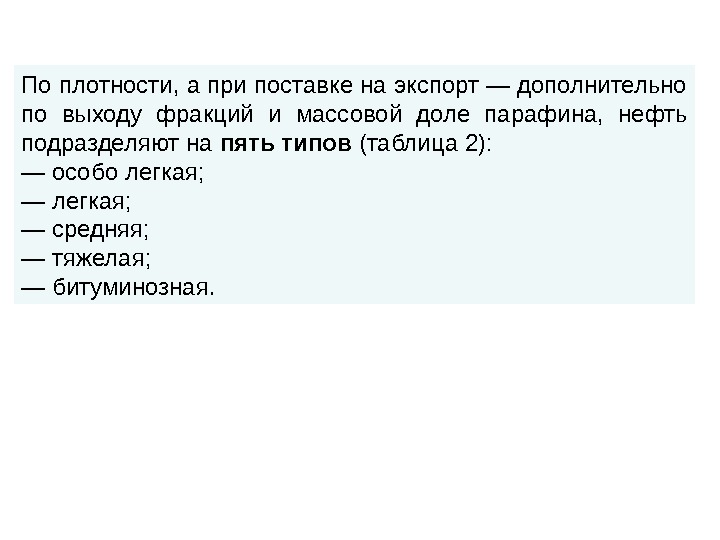 По плотности, а при поставке на экспорт — дополнительно по выходу фракций и массовой доле парафина, нефть подразделяют на пять типов (таблица 2):

— особо легкая;
— легкая;
— средняя;
— тяжелая;
— битуминозная.